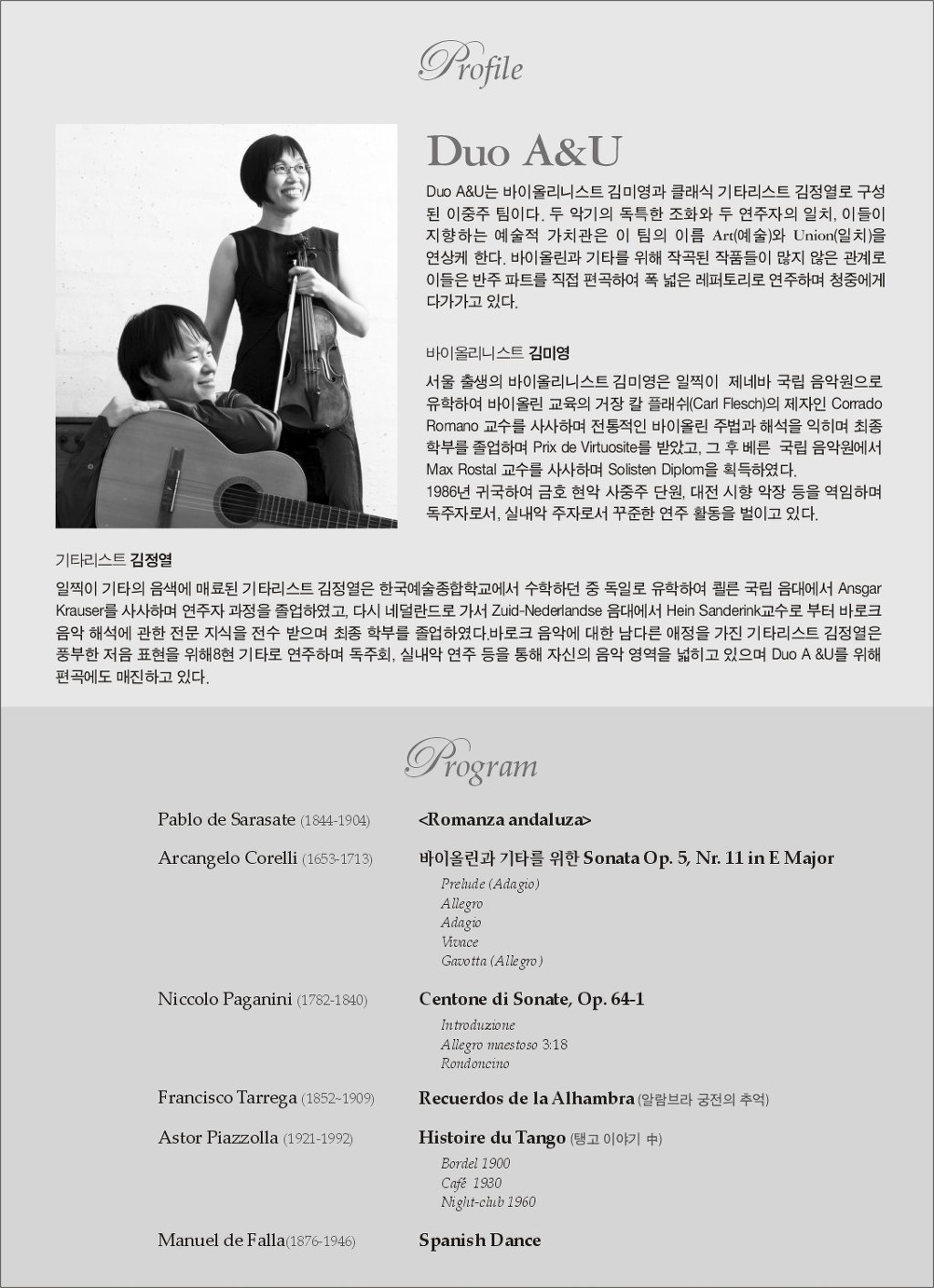 Profile

Duo A&U

Duo A&U는 바이올리니스트 김미영과 클래식 기타리스트 김정열로 구성된 이중주 팀이다. 두 악기의 독특한 조화와 두 연주자의 일치, 이들이 지향하는 예술적 가치관은 이 팀의 이름 Art(예술)와 Union(일치)을 연상케 한다. 바이올린과 기타를 위해 작곡된 작품들이 많지 않은 관계로 이들은 반주 파트를 직접 편곡하여 폭 넓은 레퍼토리로 연주하며 청중에게 다가가고 있다.

바이올리니스트 김미영

서울 출생의 바이올리니스트 김미영은 일찍이 제네바 국립 음악원으로 유학하여 바이올린 교육의 거장 칼 플래쉬(Carl Flesch)의 제자인 Corrado Romano 교수를 사사하며 전통적인 바이올린 주법과 해석을 익히며 최종 학부를 졸업하며 Prix de Virtuosite를 받았고, 그 후 베른 국립 음악원에서 Max Rostal 교수를 사사하며 Solisten Diplom을 획득하였다.
1986년 귀국하여 금호 현악 사중주 단원, 대전 시향 악장 등을 역임하며 독주자로서, 실내악 주자로서 꾸준한 연주 활동을 벌이고 있다.

기타리스트 김정열

일찍이 기타의 음색에 매료된 기타리스트 김정열은 한국예술종합학교에서 수학하던 중 독일로 유학하여 쾰른 국립 음대에서 Ansgar Krauser를 사사하며 연주자 과정을 졸업하였고, 다시 네덜란드로 가서 Zuid-Nederlandse 음대에서 Hein Sanderink교수로 부터 바로크 음악 해석에 관한 전문 지식을 전수 받으며 최종 학부를 졸업하였다.바로크 음악에 대한 남다른 애정을 가진 기타리스트 김정열은 풍부한 저음 표현을 위해8현 기타로 연주하며 독주회, 실내악 연주 등을 통해 자신의 음악 영역을 넓히고 있으며 Duo A &U를 위해 편곡에도 매진하고 있다.

Program

Pablo de Sarasate (1844-1904) <Romanza andaluza>

Arcangelo Corelli (1653-1713) 바이올린과 기타를 위한 Sonata Op. 5, Nr. 11 in E Major
Prelude (Adagio)
Allegro
Adagio
Vivace
Gavotta (Allegro)

Niccolo Paganini (1782-1840) Centone di Sonate, Op. 64-1
Introduzione
Allegro maestoso 3:18
Rondoncino

Francisco Tarrega (1852~1909) Recuerdos de la Alhambra (알람브라 궁전의 추억)

Astor Piazzolla (1921-1992) Histoire du Tango (탱고 이야기 中)
Bordel 1900
Café 1930
Night-club 1960

Manuel de Falla(1876-1946) Spanish Dance